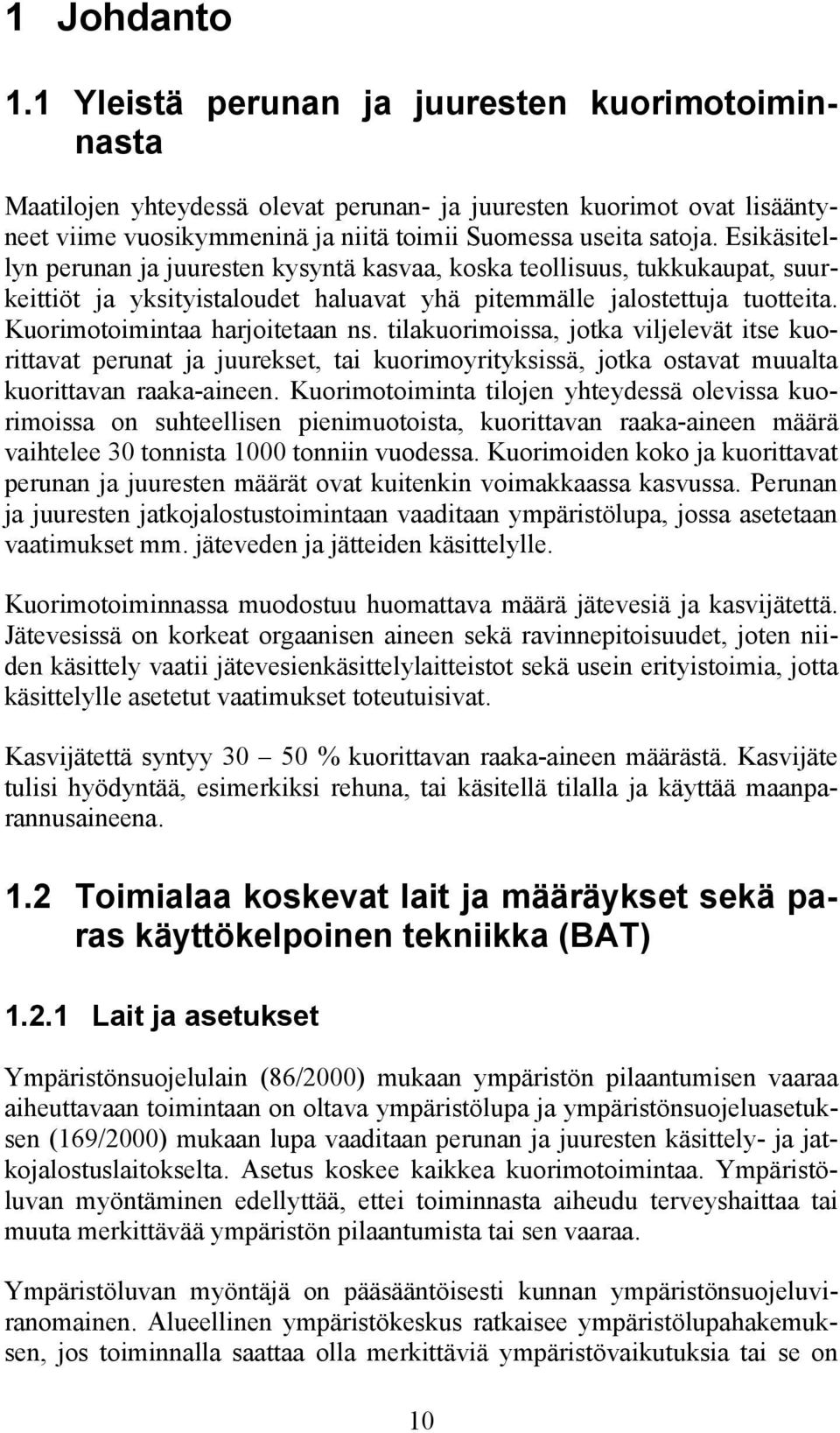 1 Johdanto

1.1 Yleistä perunan ja juuresten kuorimotoiminnasta

Maatilojen yhteydessä olevat perunan- ja juuresten kuorimot ovat lisääntyneet viime vuosikymmeninä ja niitä toimii Suomessa useita satoja. Esikäsitellyn perunan ja juuresten kysyntä kasvaa, koska teollisuus, tukkukaupat, suurkeittiöt ja yksityistaloudet haluavat yhä pitemmälle jalostettuja tuotteita. Kuorimotoimintaa harjoitetaan ns. tilakuorimoissa, jotka viljelevät itse kuorittavat perunat ja juurekset, tai kuorimoyrityksissä, jotka ostavat muualta kuorittavan raaka-aineen. Kuorimotoiminta tilojen yhteydessä olevissa kuorimoissa on suhteellisen pienimuotoista, kuorittavan raaka-aineen määrä vaihtelee 30 tonnista 1000 tonniin vuodessa. Kuorimoiden koko ja kuorittavat perunan ja juuresten määrät ovat kuitenkin voimakkaassa kasvussa. Perunan ja juuresten jatkojalostustoimintaan vaaditaan ympäristölupa, jossa asetetaan vaatimukset mm. jäteveden ja jätteiden käsittelylle.

Kuorimotoiminnassa muodostuu huomattava määrä jätevesiä ja kasvijätettä. Jätevesissä on korkeat orgaanisen aineen sekä ravinnepitoisuudet, joten niiden käsittely vaatii jätevesienkäsittelylaitteistot sekä usein erityistoimia, jotta käsittelylle asetetut vaatimukset toteutuisivat.

Kasvijätettä syntyy 30 – 50 % kuorittavan raaka-aineen määrästä. Kasvijäte tulisi hyödyntää, esimerkiksi rehuna, tai käsitellä tilalla ja käyttää maanparannusaineena.

1.2 Toimialaa koskevat lait ja määräykset sekä paras käyttökelpoinen tekniikka (BAT)

1.2.1 Lait ja asetukset

Ympäristönsuojelulain (86/2000) mukaan ympäristön pilaantumisen vaaraa aiheuttavaan toimintaan on oltava ympäristölupa ja ympäristönsuojeluasetuksen (169/2000) mukaan lupa vaaditaan perunan ja juuresten käsittely- ja jatkojalostuslaitokselta. Asetus koskee kaikkea kuorimotoimintaa. Ympäristöluvan myöntäminen edellyttää, ettei toiminnasta aiheudu terveyshaittaa tai muuta merkittävää ympäristön pilaantumista tai sen vaaraa.

Ympäristöluvan myöntäjä on pääsääntöisesti kunnan ympäristönsuojeluviranomainen. Alueellinen ympäristökeskus ratkaisee ympäristölupahakemuksen, jos toiminnalla saattaa olla merkittäviä ympäristövaikutuksia tai se on

10